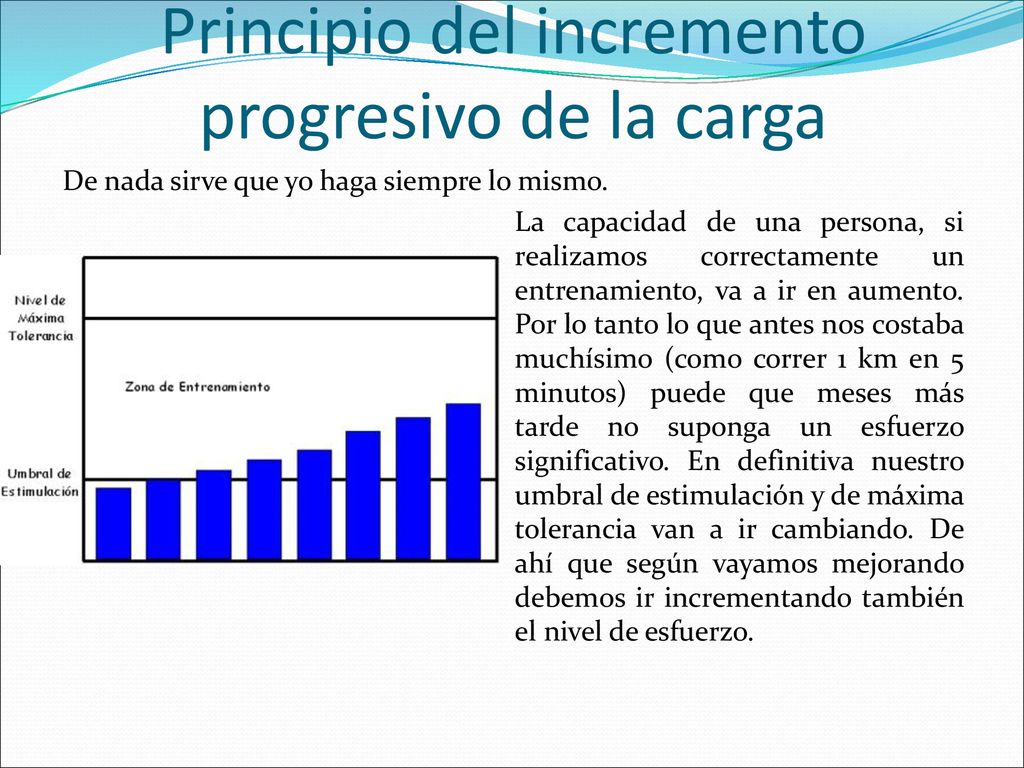 Principio del incremento progresivo de la carga

De nada sirve que yo haga siempre lo mismo.

Nivel de Máxima Tolerancia

Zona de Entrenamiento

Umbral de Estimulación

La capacidad de una persona, si realizamos correctamente un entrenamiento, va a ir en aumento. Por lo tanto lo que antes nos costaba muchísimo (como correr 1 km en 5 minutos) puede que meses más tarde no suponga un esfuerzo significativo. En definitiva nuestro umbral de estimulación y de máxima tolerancia van a ir cambiando. De ahí que según vayamos mejorando debemos ir incrementando también el nivel de esfuerzo.